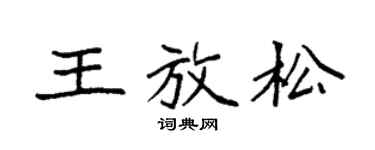 王放松

词典网